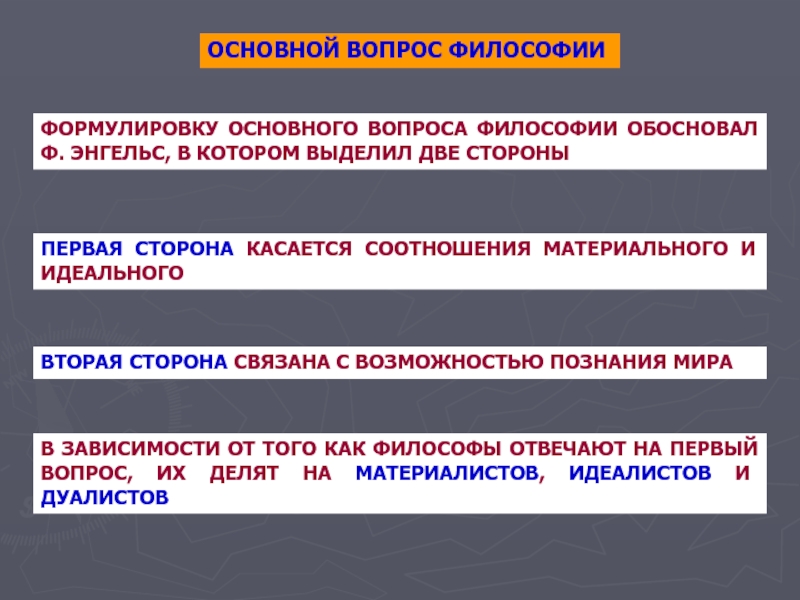 ОСНОВНОЙ ВОПРОС ФИЛОСОФИИ

ФОРМУЛИРОВКУ ОСНОВНОГО ВОПРОСА ФИЛОСОФИИ ОБОСНОВАЛ Ф. ЭНГЕЛЬС, В КОТОРОМ ВЫДЕЛИЛ ДВЕ СТОРОНЫ

ПЕРВАЯ СТОРОНА КАСАЕТСЯ СООТНОШЕНИЯ МАТЕРИАЛЬНОГО И ИДЕАЛЬНОГО

ВТОРАЯ СТОРОНА СВЯЗАНА С ВОЗМОЖНОСТЬЮ ПОЗНАНИЯ МИРА

В ЗАВИСИМОСТИ ОТ ТОГО КАК ФИЛОСОФЫ ОТВЕЧАЮТ НА ПЕРВЫЙ ВОПРОС, ИХ ДЕЛЯТ НА МАТЕРИАЛИСТОВ, ИДЕАЛИСТОВ И ДУАЛИСТОВ